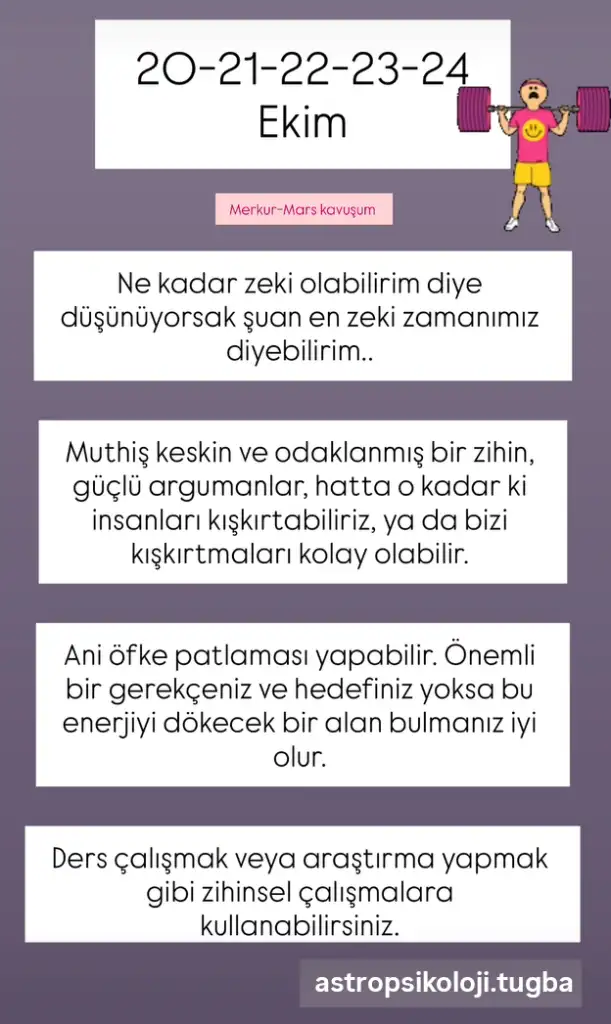 20-21-22-23-24
Ekim

Merkur-Mars kavuşum

Ne kadar zeki olabilirim diye düşünüyorsak şuan en zeki zamanımız diyebilirim..

Muthiş keskin ve odaklanmış bir zihin, güçlü argumanlar, hatta o kadar ki insanları kışkırtabiliriz, ya da bizi kışkırtmaları kolay olabilir.

Ani öfke patlaması yapabilir. Önemli bir gerekçeniz ve hedefiniz yoksa bu enerjiyi dökecek bir alan bulmanız iyi olur.

Ders çalışmak veya araştırma yapmak gibi zihinsel çalışmalara kullanabilirsiniz.

astropsikoloji.tugba